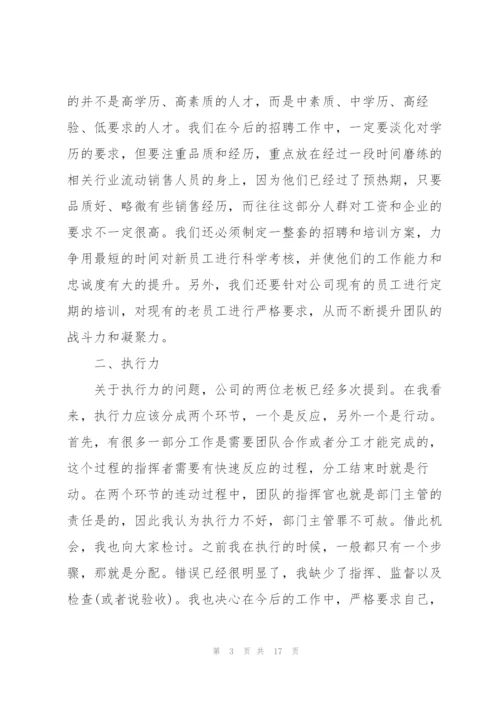 的并不是高学历、高素质的人才，而是中素质、中学历、高经验、低要求的人才。我们在今后的招聘工作中，一定要淡化对学历的要求，但要注重品质和经历，重点放在经过一段时间磨练的相关行业流动销售人员的身上，因为他们已经过了预热期，只要品质好、略微有些销售经历，而往往这部分人群对工资和企业的要求不一定很高。我们还必须制定一整套的招聘和培训方案，力争用最短的时间对新员工进行科学考核，并使他们的工作能力和忠诚度有大的提升。另外，我们还要针对公司现有的员工进行定期的培训，对现有的老员工进行严格要求，从而不断提升团队的战斗力和凝聚力。

二、执行力

关于执行力的问题，公司的两位老板已经多次提到。在我看来，执行力应该分成两个环节，一个是反应，另外一个是行动。首先，有很多一部分工作是需要团队合作或者分工才能完成的，这个过程的指挥者需要有快速反应的过程，分工结束时就是行动。在两个环节的连动过程中，团队的指挥官也就是部门主管的责任是的，因此我认为执行力不好，部门主管罪不可赦。借此机会，我也向大家检讨。之前我在执行的时候，一般都只有一个步骤，那就是分配。错误已经很明显了，我缺少了指挥、监督以及检查(或者说验收)。我也决心在今后的工作中，严格要求自己，

第 3 页 共 17 页